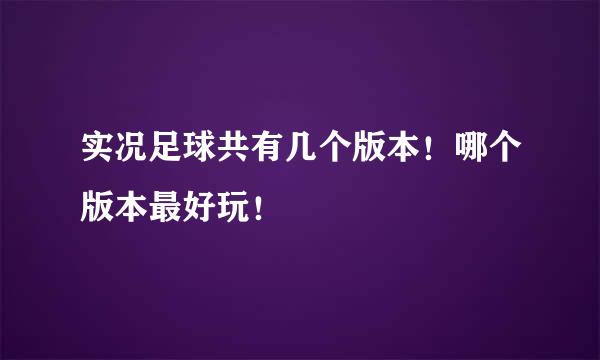 实况足球共有几个版本！哪个版本最好玩！